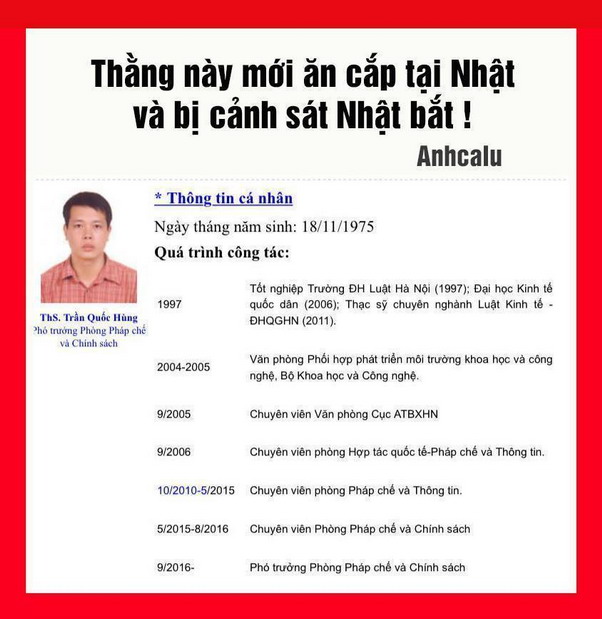 Thằng này mới ăn cắp tại Nhật và bị cảnh sát Nhật bắt !

Anhcalu

ThS. Trần Quốc Hùng
Phó trưởng Phòng Pháp chế và Chính sách

* Thông tin cá nhân

Ngày tháng năm sinh: 18/11/1975

Quá trình công tác:

| | |
|---|---|
| 1997 | Tốt nghiệp Trường ĐH Luật Hà Nội (1997); Đại học Kinh tế quốc dân (2006); Thạc sỹ chuyên nghành Luật Kinh tế - ĐHQGHN (2011). |
| 2004-2005 | Văn phòng Phối hợp phát triển môi trường khoa học và công nghệ, Bộ Khoa học và Công nghệ. |
| 9/2005 | Chuyên viên Văn phòng Cục ATBXHN |
| 9/2006 | Chuyên viên phòng Hợp tác quốc tế-Pháp chế và Thông tin. |
| 10/2010-5/2015 | Chuyên viên phòng Pháp chế và Thông tin. |
| 5/2015-8/2016 | Chuyên viên Phòng Pháp chế và Chính sách |
| 9/2016- | Phó trưởng Phòng Pháp chế và Chính sách |